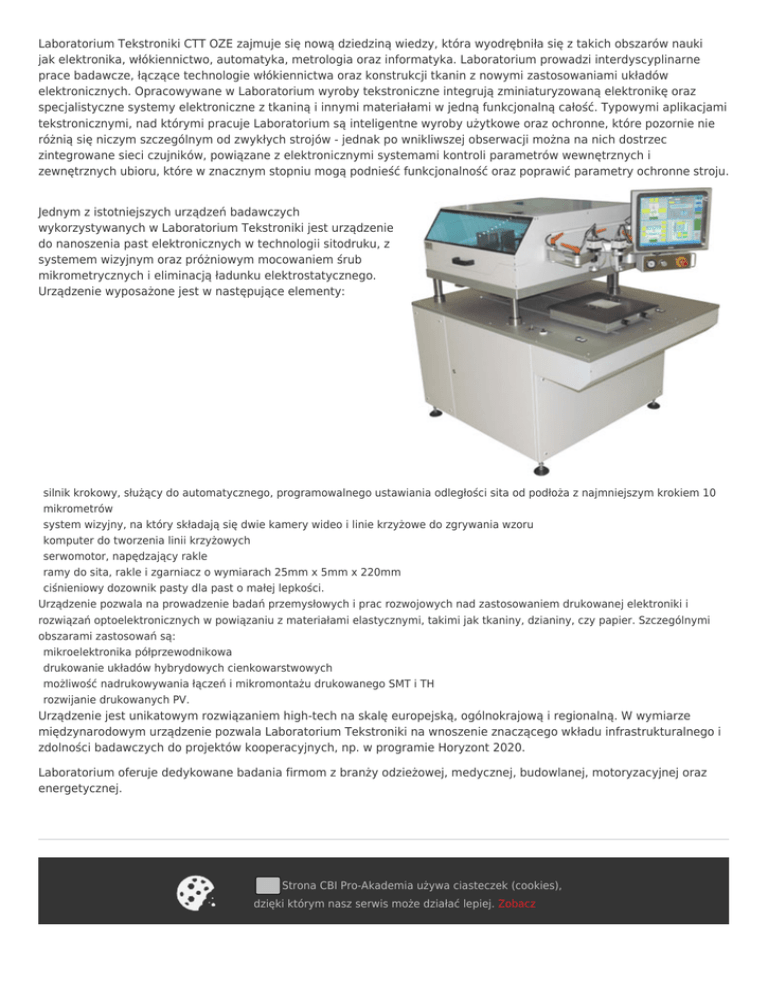 Laboratorium Tekstroniki CTT OZE zajmuje się nową dziedziną wiedzy, która wyodrębniła się z takich obszarów nauki jak elektronika, włókiennictwo, automatyka, metrologia oraz informatyka. Laboratorium prowadzi interdyscyplinarne prace badawcze, łączące technologie włókiennictwa oraz konstrukcji tkanin z nowymi zastosowaniami układów elektronicznych. Opracowywane w Laboratorium wyroby tekstroniczne integrują zminiaturyzowaną elektronikę oraz specjalistyczne systemy elektroniczne z tkaniną i innymi materiałami w jedną funkcjonalną całość. Typowymi aplikacjami tekstronicznymi, nad którymi pracuje Laboratorium są inteligentne wyroby użytkowe oraz ochronne, które pozornie nie różnią się niczym szczególnym od zwykłych strojów - jednak po wnikliwszej obserwacji można na nich dostrzec zintegrowane sieci czujników, powiązane z elektronicznymi systemami kontroli parametrów wewnętrznych i zewnętrznych ubioru, które w znacznym stopniu mogą podnieść funkcjonalność oraz poprawić parametry ochronne stroju.

Jednym z istotniejszych urządzeń badawczych wykorzystywanych w Laboratorium Tekstroniki jest urządzenie do nanoszenia past elektronicznych w technologii sitodruku, z systemem wizyjnym oraz próżniowym mocowaniem śrub mikrometrycznych i eliminacją ładunku elektrostatycznego. Urządzenie wyposażone jest w następujące elementy:

silnik krokowy, służący do automatycznego, programowalnego ustawiania odległości sita od podłoża z najmniejszym krokiem 10 mikrometrów
system wizyjny, na który składają się dwie kamery wideo i linie krzyżowe do zgrywania wzoru
komputer do tworzenia linii krzyżowych
serwomotor, napędzający rakle
ramy do sita, rakle i zgarniacz o wymiarach 25mm x 5mm x 220mm
ciśnieniowy dozownik pasty dla past o małej lepkości.
Urządzenie pozwala na prowadzenie badań przemysłowych i prac rozwojowych nad zastosowaniem drukowanej elektroniki i rozwiązań optoelektronicznych w powiązaniu z materiałami elastycznymi, takimi jak tkaniny, dzianiny, czy papier. Szczególnymi obszarami zastosowań są:
mikroelektronika półprzewodnikowa
drukowanie układów hybrydowych cienkowarstwowych
możliwość nadrukowywania łączeń i mikromontażu drukowanego SMT i TH
rozwijanie drukowanych PV.
Urządzenie jest unikatowym rozwiązaniem high-tech na skalę europejską, ogólnokrajową i regionalną. W wymiarze międzynarodowym urządzenie pozwala Laboratorium Tekstroniki na wnoszenie znaczącego wkładu infrastrukturalnego i zdolności badawczych do projektów kooperacyjnych, np. w programie Horyzont 2020.

Laboratorium oferuje dedykowane badania firmom z branży odzieżowej, medycznej, budowlanej, motoryzacyjnej oraz energetycznej.

Strona CBI Pro-Akademia używa ciasteczek (cookies), dzięki którym nasz serwis może działać lepiej. Zobacz